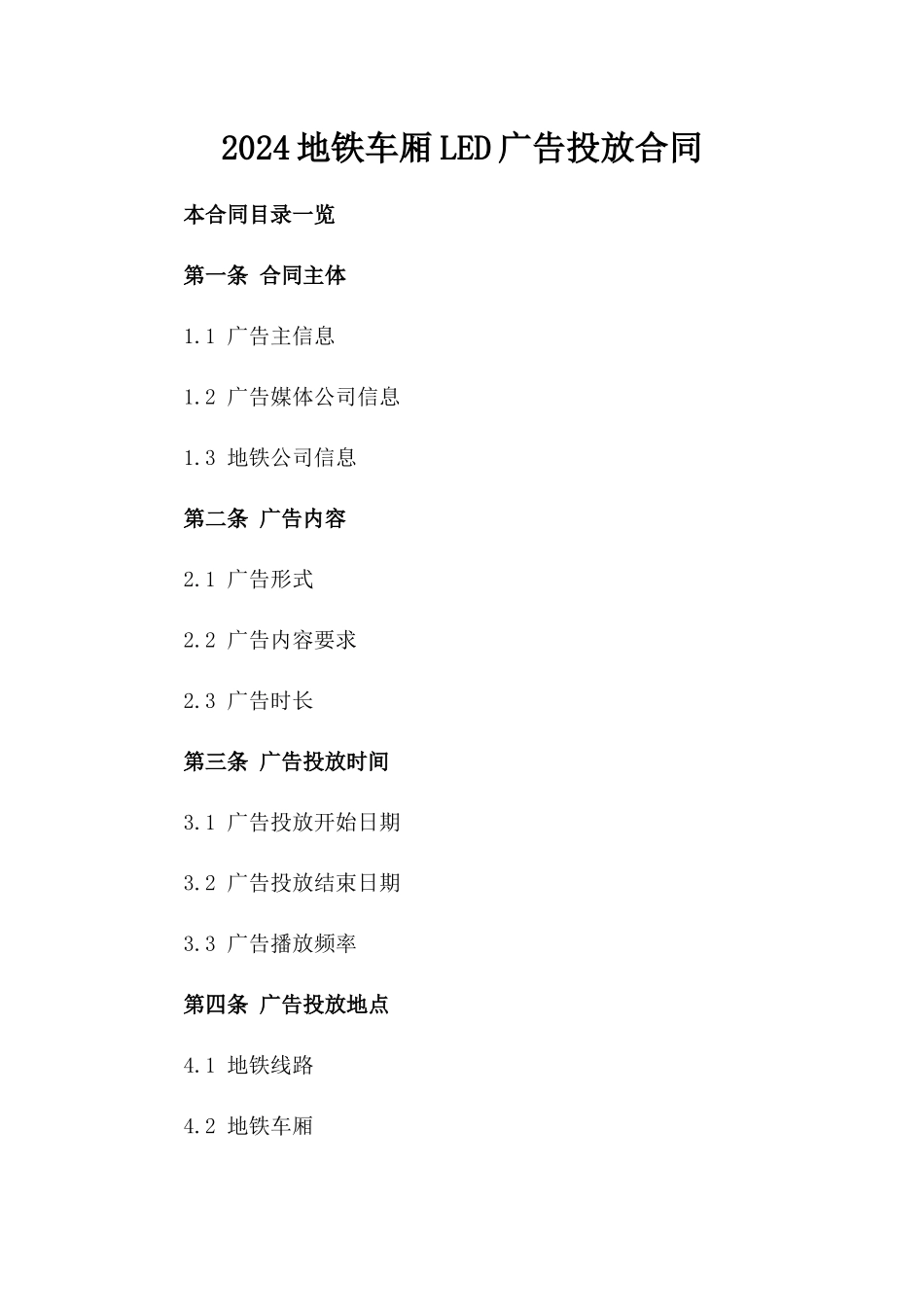 2024地铁车厢LED广告投放合同

本合同目录一览

第一条 合同主体

1.1 广告主信息

1.2 广告媒体公司信息

1.3 地铁公司信息

第二条 广告内容

2.1 广告形式

2.2 广告内容要求

2.3 广告时长

第三条 广告投放时间

3.1 广告投放开始日期

3.2 广告投放结束日期

3.3 广告播放频率

第四条 广告投放地点

4.1 地铁线路

4.2 地铁车厢